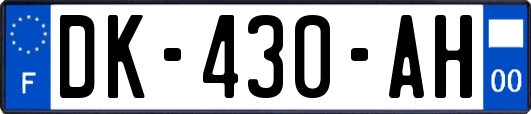 F
DK-430-AH
00